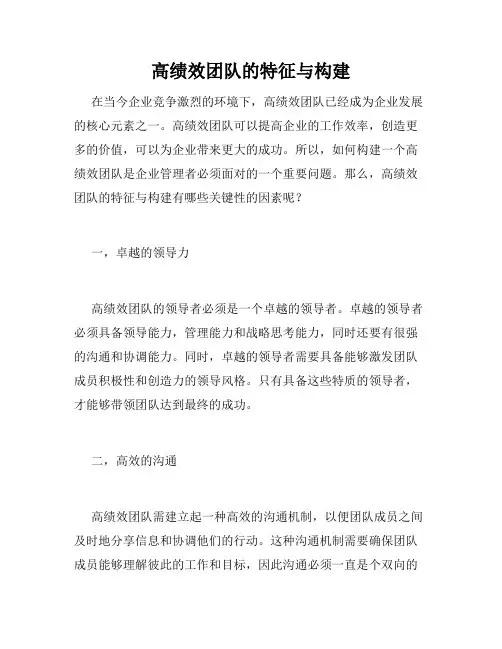 高绩效团队的特征与构建

在当今企业竞争激烈的环境下，高绩效团队已经成为企业发展的核心元素之一。高绩效团队可以提高企业的工作效率，创造更多的价值，可以为企业带来更大的成功。所以，如何构建一个高绩效团队是企业管理者必须面对的一个重要问题。那么，高绩效团队的特征与构建有哪些关键性的因素呢？

一，卓越的领导力

高绩效团队的领导者必须是一个卓越的领导者。卓越的领导者必须具备领导能力，管理能力和战略思考能力，同时还要有很强的沟通和协调能力。同时，卓越的领导者需要具备能够激发团队成员积极性和创造力的领导风格。只有具备这些特质的领导者，才能够带领团队达到最终的成功。

二，高效的沟通

高绩效团队需建立起一种高效的沟通机制，以便团队成员之间及时地分享信息和协调他们的行动。这种沟通机制需要确保团队成员能够理解彼此的工作和目标，因此沟通必须一直是个双向的